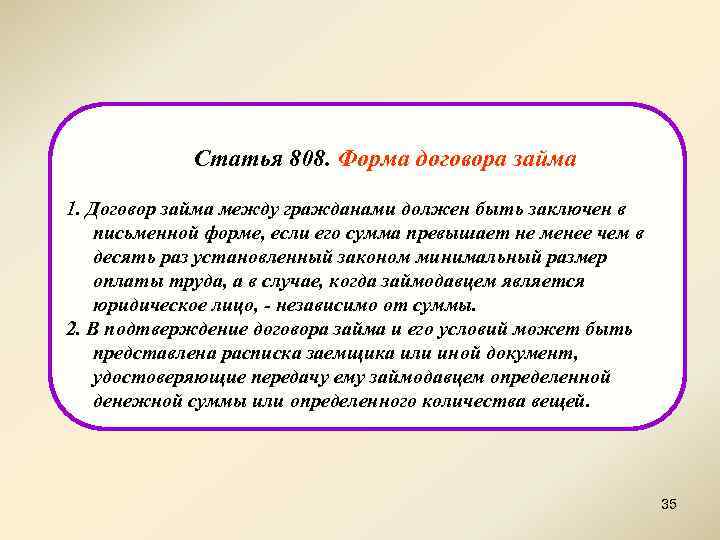 Статья 808. Форма договора займа

1. Договор займа между гражданами должен быть заключен в письменной форме, если его сумма превышает не менее чем в десять раз установленный законом минимальный размер оплаты труда, а в случае, когда займодавцем является юридическое лицо, - независимо от суммы.

2. В подтверждение договора займа и его условий может быть представлена расписка заемщика или иной документ, удостоверяющие передачу ему займодавцем определенной денежной суммы или определенного количества вещей.

35